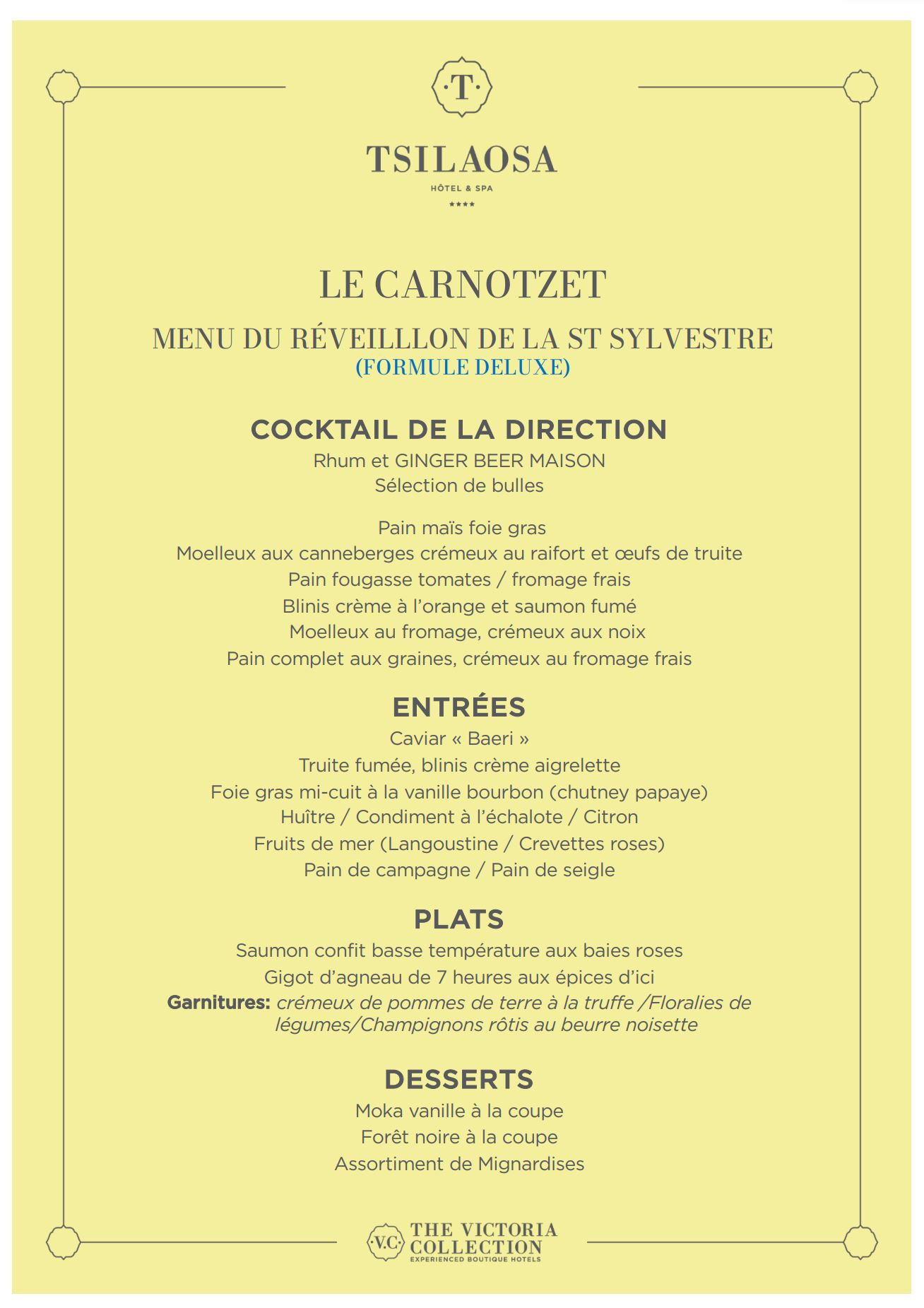 ·T·

TSILAOSA
HÔTEL & SPA
****

LE CARNOTZET

MENU DU RÉVEILLLON DE LA ST SYLVESTRE
(FORMULE DELUXE)

COCKTAIL DE LA DIRECTION
Rhum et GINGER BEER MAISON
Sélection de bulles

Pain maïs foie gras
Moelleux aux canneberges crémeux au raifort et œufs de truite
Pain fougasse tomates / fromage frais
Blinis crème à l'orange et saumon fumé
Moelleux au fromage, crémeux aux noix
Pain complet aux graines, crémeux au fromage frais

ENTRÉES
Caviar « Baeri »
Truite fumée, blinis crème aigrelette
Foie gras mi-cuit à la vanille bourbon (chutney papaye)
Huître / Condiment à l'échalote / Citron
Fruits de mer (Langoustine / Crevettes roses)
Pain de campagne / Pain de seigle

PLATS
Saumon confit basse température aux baies roses
Gigot d'agneau de 7 heures aux épices d'ici
Garnitures: crémeux de pommes de terre à la truffe /Floralies de légumes/Champignons rôtis au beurre noisette

DESSERTS
Moka vanille à la coupe
Forêt noire à la coupe
Assortiment de Mignardises

·V.C· THE VICTORIA COLLECTION
EXPERIENCED BOUTIQUE HOTELS